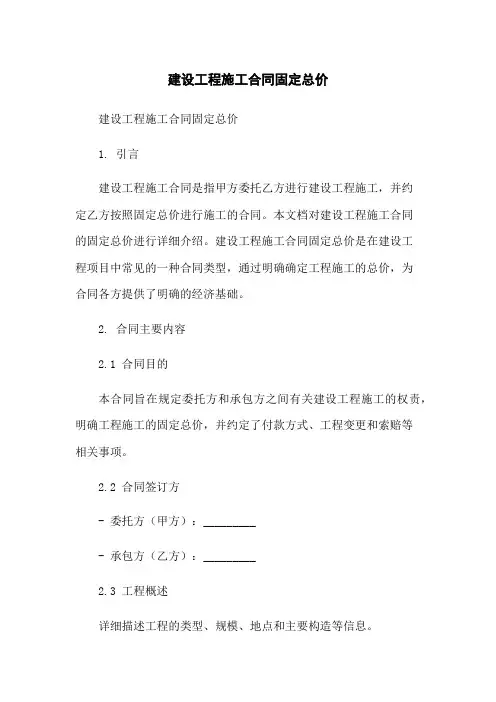 建设工程施工合同固定总价

建设工程施工合同固定总价

1. 引言

建设工程施工合同是指甲方委托乙方进行建设工程施工，并约定乙方按照固定总价进行施工的合同。本文档对建设工程施工合同的固定总价进行详细介绍。建设工程施工合同固定总价是在建设工程项目中常见的一种合同类型，通过明确确定工程施工的总价，为合同各方提供了明确的经济基础。

2. 合同主要内容

2.1 合同目的

本合同旨在规定委托方和承包方之间有关建设工程施工的权责，明确工程施工的固定总价，并约定了付款方式、工程变更和索赔等相关事项。

2.2 合同签订方

- 委托方（甲方）：________

- 承包方（乙方）：________

2.3 工程概述

详细描述工程的类型、规模、地点和主要构造等信息。